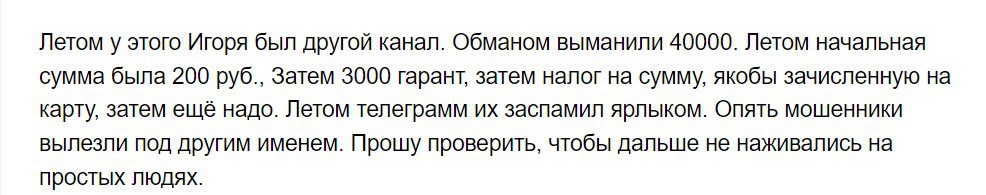 Летом у этого Игоря был другой канал. Обманом выманили 40000. Летом начальная сумма была 200 руб., Затем 3000 гарант, затем налог на сумму, якобы зачисленную на карту, затем ещё надо. Летом телеграмм их заспамил ярлыком. Опять мошенники вылезли под другим именем. Прошу проверить, чтобы дальше не наживались на простых людях.